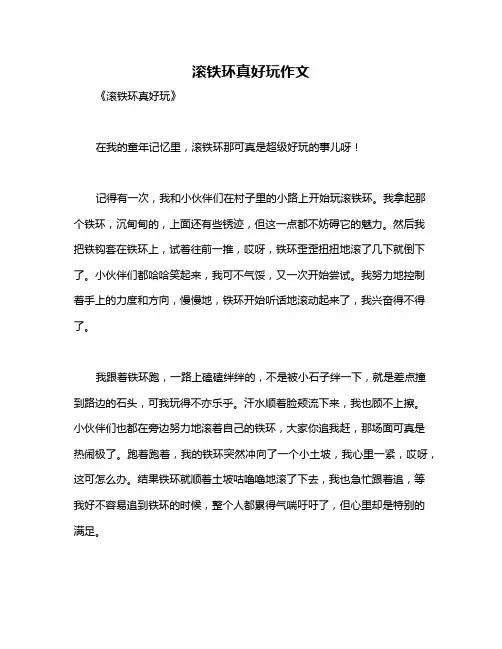 滚铁环真好玩作文

《滚铁环真好玩》

在我的童年记忆里，滚铁环那可真是超级好玩的事儿呀！

记得有一次，我和小伙伴们在村子里的小路上开始玩滚铁环。我拿起那个铁环，沉甸甸的，上面还有些锈迹，但这一点都不妨碍它的魅力。然后我把铁钩套在铁环上，试着往前一推，哎呀，铁环歪歪扭扭地滚了几下就倒下了。小伙伴们都哈哈笑起来，我可不气馁，又一次开始尝试。我努力地控制着手上的力度和方向，慢慢地，铁环开始听话地滚动起来了，我兴奋得不得了。

我跟着铁环跑，一路上磕磕绊绊的，不是被小石子绊一下，就是差点撞到路边的石头，可我玩得不亦乐乎。汗水顺着脸颊流下来，我也顾不上擦。小伙伴们也都在旁边努力地滚着自己的铁环，大家你追我赶，那场面可真是热闹极了。跑着跑着，我的铁环突然冲向了一个小土坡，我心里一紧，哎呀，这可怎么办。结果铁环就顺着土坡咕噜噜地滚了下去，我也急忙跟着追，等我好不容易追到铁环的时候，整个人都累得气喘吁吁了，但心里却是特别的满足。